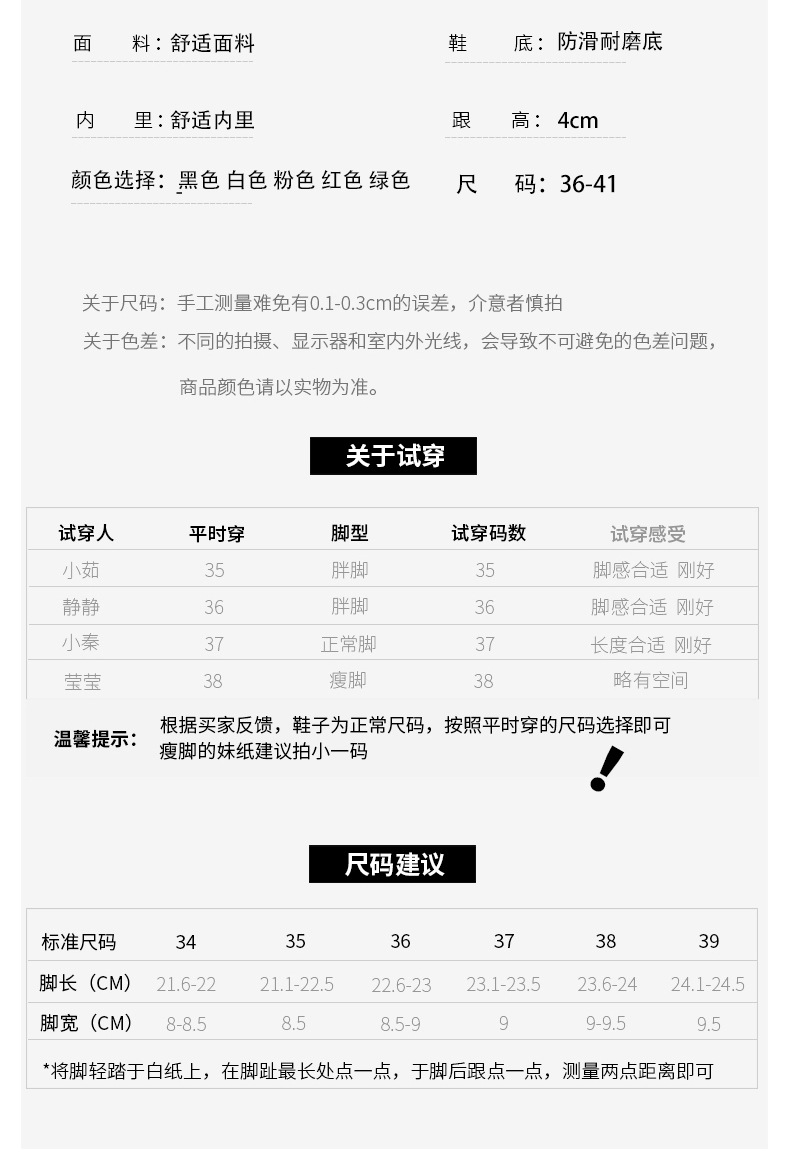 面　　料：舒适面料

鞋　　底：防滑耐磨底

内　　里：舒适内里

跟　　高：4cm

颜色选择：黑色 白色 粉色 红色 绿色

尺　　码：36-41

关于尺码：手工测量难免有0.1-0.3cm的误差，介意者慎拍

关于色差：不同的拍摄、显示器和室内外光线，会导致不可避免的色差问题，商品颜色请以实物为准。

关于试穿

| 试穿人 | 平时穿 | 脚型 | 试穿码数 | 试穿感受 |
|---|---|---|---|---|
| 小茹 | 35 | 胖脚 | 35 | 脚感合适 刚好 |
| 静静 | 36 | 胖脚 | 36 | 脚感合适 刚好 |
| 小秦 | 37 | 正常脚 | 37 | 长度合适 刚好 |
| 莹莹 | 38 | 瘦脚 | 38 | 略有空间 |

温馨提示：根据买家反馈，鞋子为正常尺码，按照平时穿的尺码选择即可
瘦脚的妹纸建议拍小一码

尺码建议

| 标准尺码 | 34 | 35 | 36 | 37 | 38 | 39 |
|---|---|---|---|---|---|---|
| 脚长（CM） | 21.6-22 | 21.1-22.5 | 22.6-23 | 23.1-23.5 | 23.6-24 | 24.1-24.5 |
| 脚宽（CM） | 8-8.5 | 8.5 | 8.5-9 | 9 | 9-9.5 | 9.5 |

*将脚轻踏于白纸上，在脚趾最长处点一点，于脚后跟点一点，测量两点距离即可